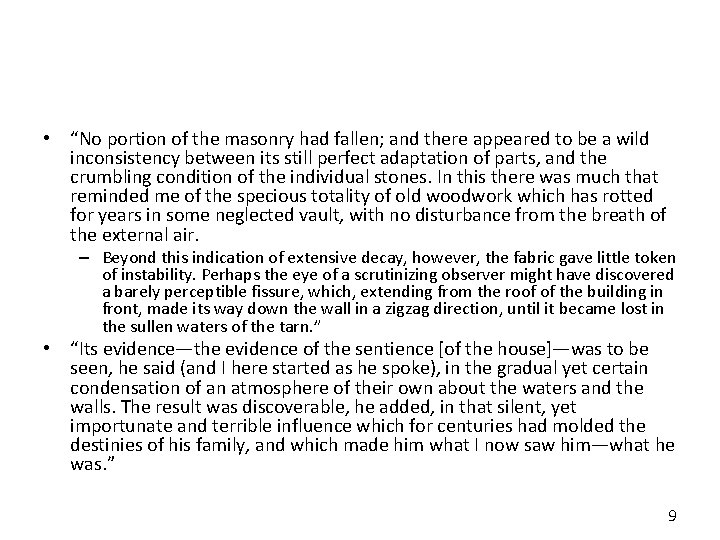 • “No portion of the masonry had fallen; and there appeared to be a wild inconsistency between its still perfect adaptation of parts, and the crumbling condition of the individual stones. In this there was much that reminded me of the specious totality of old woodwork which has rotted for years in some neglected vault, with no disturbance from the breath of the external air.

– Beyond this indication of extensive decay, however, the fabric gave little token of instability. Perhaps the eye of a scrutinizing observer might have discovered a barely perceptible fissure, which, extending from the roof of the building in front, made its way down the wall in a zigzag direction, until it became lost in the sullen waters of the tarn.”

• “Its evidence—the evidence of the sentience [of the house]—was to be seen, he said (and I here started as he spoke), in the gradual yet certain condensation of an atmosphere of their own about the waters and the walls. The result was discoverable, he added, in that silent, yet importunate and terrible influence which for centuries had molded the destinies of his family, and which made him what I now saw him—what he was.”

9